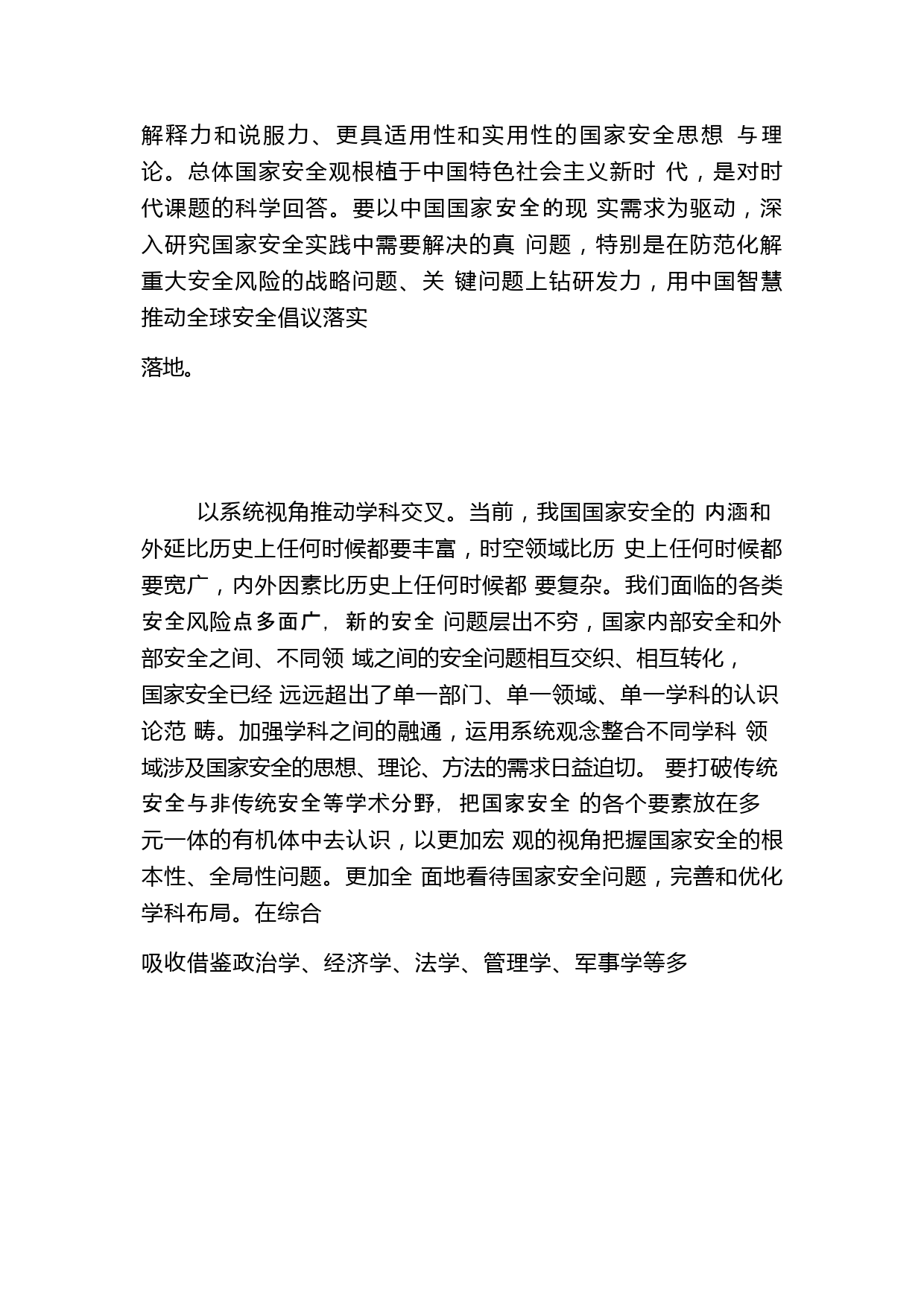 解释力和说服力、更具适用性和实用性的国家安全思想 与理论。总体国家安全观根植于中国特色社会主义新时 代，是对时代课题的科学回答。要以中国国家安全的现 实需求为驱动，深入研究国家安全实践中需要解决的真 问题，特别是在防范化解重大安全风险的战略问题、关 键问题上钻研发力，用中国智慧推动全球安全倡议落实

落地。

以系统视角推动学科交叉。当前，我国国家安全的 内涵和外延比历史上任何时候都要丰富，时空领域比历 史上任何时候都要宽广，内外因素比历史上任何时候都 要复杂。我们面临的各类安全风险点多面广，新的安全 问题层出不穷，国家内部安全和外部安全之间、不同领 域之间的安全问题相互交织、相互转化，国家安全已经 远远超出了单一部门、单一领域、单一学科的认识论范 畴。加强学科之间的融通，运用系统观念整合不同学科 领域涉及国家安全的思想、理论、方法的需求日益迫切。 要打破传统安全与非传统安全等学术分野，把国家安全 的各个要素放在多元一体的有机体中去认识，以更加宏 观的视角把握国家安全的根本性、全局性问题。更加全 面地看待国家安全问题，完善和优化学科布局。在综合

吸收借鉴政治学、经济学、法学、管理学、军事学等多